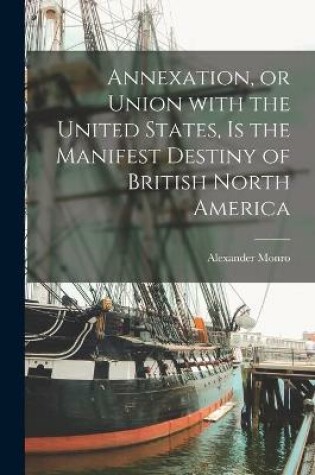 Annexation, or Union with the United States, Is the Manifest Destiny of British North America

Alexander Monro